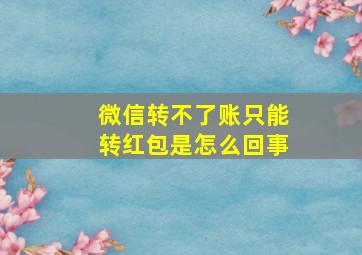 微信转不了账只能转红包是怎么回事